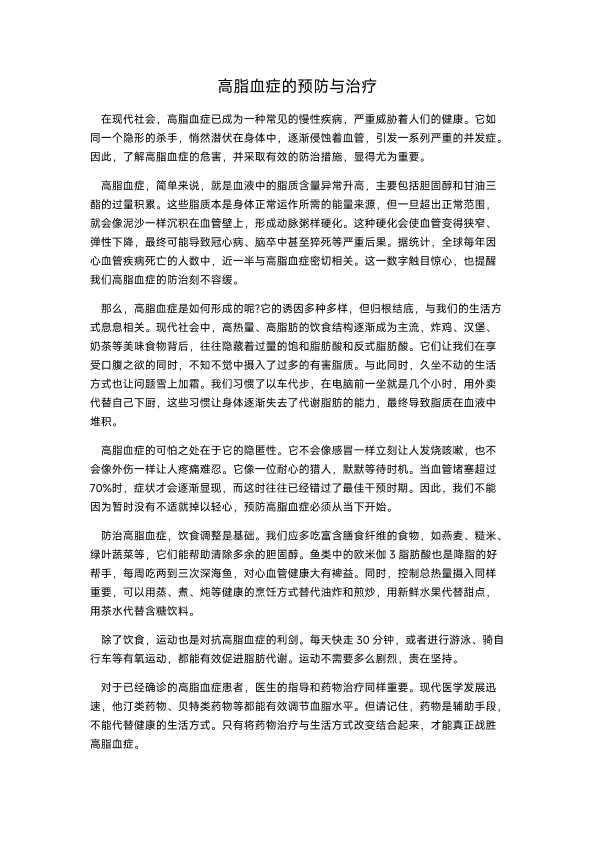 高脂血症的预防与治疗

在现代社会，高脂血症已成为一种常见的慢性疾病，严重威胁着人们的健康。它如同一个隐形的杀手，悄然潜伏在身体中，逐渐侵蚀着血管，引发一系列严重的并发症。因此，了解高脂血症的危害，并采取有效的防治措施，显得尤为重要。

高脂血症，简单来说，就是血液中的脂质含量异常升高，主要包括胆固醇和甘油三酯的过量积累。这些脂质本是身体正常运作所需的能量来源，但一旦超出正常范围，就会像泥沙一样沉积在血管壁上，形成动脉粥样硬化。这种硬化会使血管变得狭窄、弹性下降，最终可能导致冠心病、脑卒中甚至猝死等严重后果。据统计，全球每年因心血管疾病死亡的人数中，近一半与高脂血症密切相关。这一数字触目惊心，也提醒我们高脂血症的防治刻不容缓。

那么，高脂血症是如何形成的呢?它的诱因多种多样，但归根结底，与我们的生活方式息息相关。现代社会中，高热量、高脂肪的饮食结构逐渐成为主流，炸鸡、汉堡、奶茶等美味食物背后，往往隐藏着过量的饱和脂肪酸和反式脂肪酸。它们让我们在享受口腹之欲的同时，不知不觉中摄入了过多的有害脂质。与此同时，久坐不动的生活方式也让问题雪上加霜。我们习惯了以车代步，在电脑前一坐就是几个小时，用外卖代替自己下厨，这些习惯让身体逐渐失去了代谢脂肪的能力，最终导致脂质在血液中堆积。

高脂血症的可怕之处在于它的隐匿性。它不会像感冒一样立刻让人发烧咳嗽，也不会像外伤一样让人疼痛难忍。它像一位耐心的猎人，默默等待时机。当血管堵塞超过70%时，症状才会逐渐显现，而这时往往已经错过了最佳干预时期。因此，我们不能因为暂时没有不适就掉以轻心，预防高脂血症必须从当下开始。

防治高脂血症，饮食调整是基础。我们应多吃富含膳食纤维的食物，如燕麦、糙米、绿叶蔬菜等，它们能帮助清除多余的胆固醇。鱼类中的欧米伽 3 脂肪酸也是降脂的好帮手，每周吃两到三次深海鱼，对心血管健康大有裨益。同时，控制总热量摄入同样重要，可以用蒸、煮、炖等健康的烹饪方式替代油炸和煎炒，用新鲜水果代替甜点，用茶水代替含糖饮料。

除了饮食，运动也是对抗高脂血症的利剑。每天快走 30 分钟，或者进行游泳、骑自行车等有氧运动，都能有效促进脂肪代谢。运动不需要多么剧烈，贵在坚持。

对于已经确诊的高脂血症患者，医生的指导和药物治疗同样重要。现代医学发展迅速，他汀类药物、贝特类药物等都能有效调节血脂水平。但请记住，药物是辅助手段，不能代替健康的生活方式。只有将药物治疗与生活方式改变结合起来，才能真正战胜高脂血症。